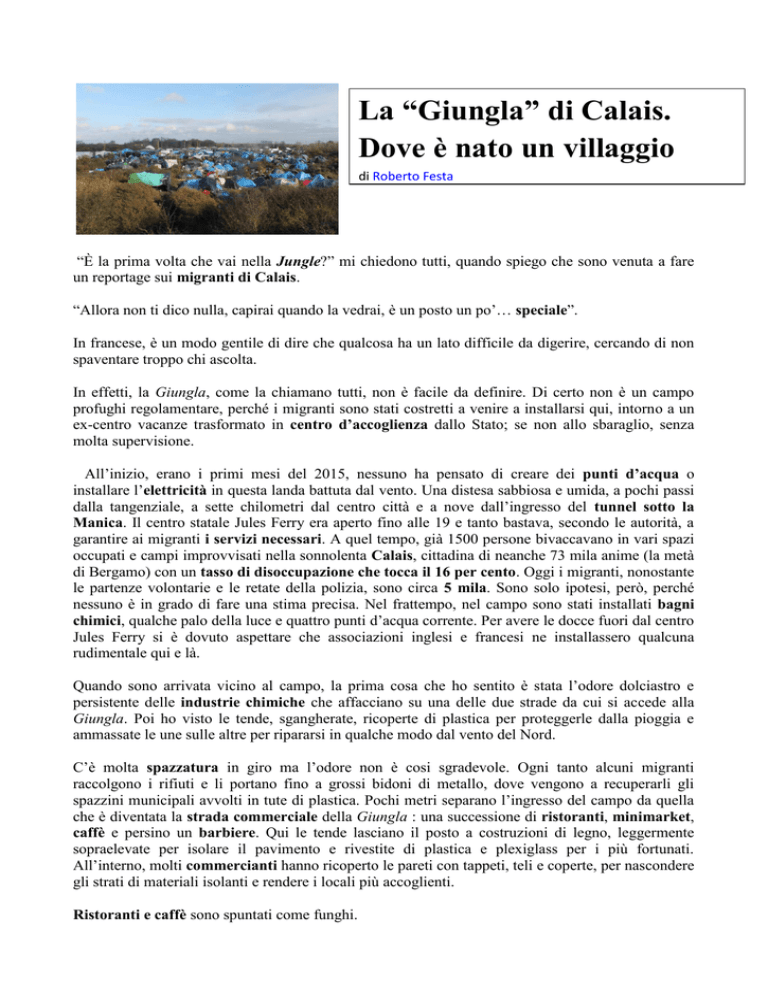 La “Giungla” di Calais. Dove è nato un villaggio

di Roberto Festa

“È la prima volta che vai nella Jungle?” mi chiedono tutti, quando spiego che sono venuta a fare un reportage sui migranti di Calais.

“Allora non ti dico nulla, capirai quando la vedrai, è un posto un po’… speciale”.

In francese, è un modo gentile di dire che qualcosa ha un lato difficile da digerire, cercando di non spaventare troppo chi ascolta.

In effetti, la Giungla, come la chiamano tutti, non è facile da definire. Di certo non è un campo profughi regolamentare, perché i migranti sono stati costretti a venire a installarsi qui, intorno a un ex-centro vacanze trasformato in centro d’accoglienza dallo Stato; se non allo sbaraglio, senza molta supervisione.

All’inizio, erano i primi mesi del 2015, nessuno ha pensato di creare dei punti d’acqua o installare l’elettricità in questa landa battuta dal vento. Una distesa sabbiosa e umida, a pochi passi dalla tangenziale, a sette chilometri dal centro città e a nove dall’ingresso del tunnel sotto la Manica. Il centro statale Jules Ferry era aperto fino alle 19 e tanto bastava, secondo le autorità, a garantire ai migranti i servizi necessari. A quel tempo, già 1500 persone bivaccavano in vari spazi occupati e campi improvvisati nella sonnolenta Calais, cittadina di neanche 73 mila anime (la metà di Bergamo) con un tasso di disoccupazione che tocca il 16 per cento. Oggi i migranti, nonostante le partenze volontarie e le retate della polizia, sono circa 5 mila. Sono solo ipotesi, però, perché nessuno è in grado di fare una stima precisa. Nel frattempo, nel campo sono stati installati bagni chimici, qualche palo della luce e quattro punti d’acqua corrente. Per avere le docce fuori dal centro Jules Ferry si è dovuto aspettare che associazioni inglesi e francesi ne installassero qualcuna rudimentale qui e là.

Quando sono arrivata vicino al campo, la prima cosa che ho sentito è stata l’odore dolciastro e persistente delle industrie chimiche che affacciano su una delle due strade da cui si accede alla Giungla. Poi ho visto le tende, sgangherate, ricoperte di plastica per proteggerle dalla pioggia e ammassate le une sulle altre per ripararsi in qualche modo dal vento del Nord.

C’è molta spazzatura in giro ma l’odore non è così sgradevole. Ogni tanto alcuni migranti raccolgono i rifiuti e li portano fino a grossi bidoni di metallo, dove vengono a recuperarli gli spazzini municipali avvolti in tute di plastica. Pochi metri separano l’ingresso del campo da quella che è diventata la strada commerciale della Giungla : una successione di ristoranti, minimarket, caffè e persino un barbiere. Qui le tende lasciano il posto a costruzioni di legno, leggermente sopraelevate per isolare il pavimento e rivestite di plastica e plexiglass per i più fortunati. All’interno, molti commercianti hanno ricoperto le pareti con tappeti, teli e coperte, per nascondere gli strati di materiali isolanti e rendere i locali più accoglienti.

Ristoranti e caffè sono spuntati come funghi.